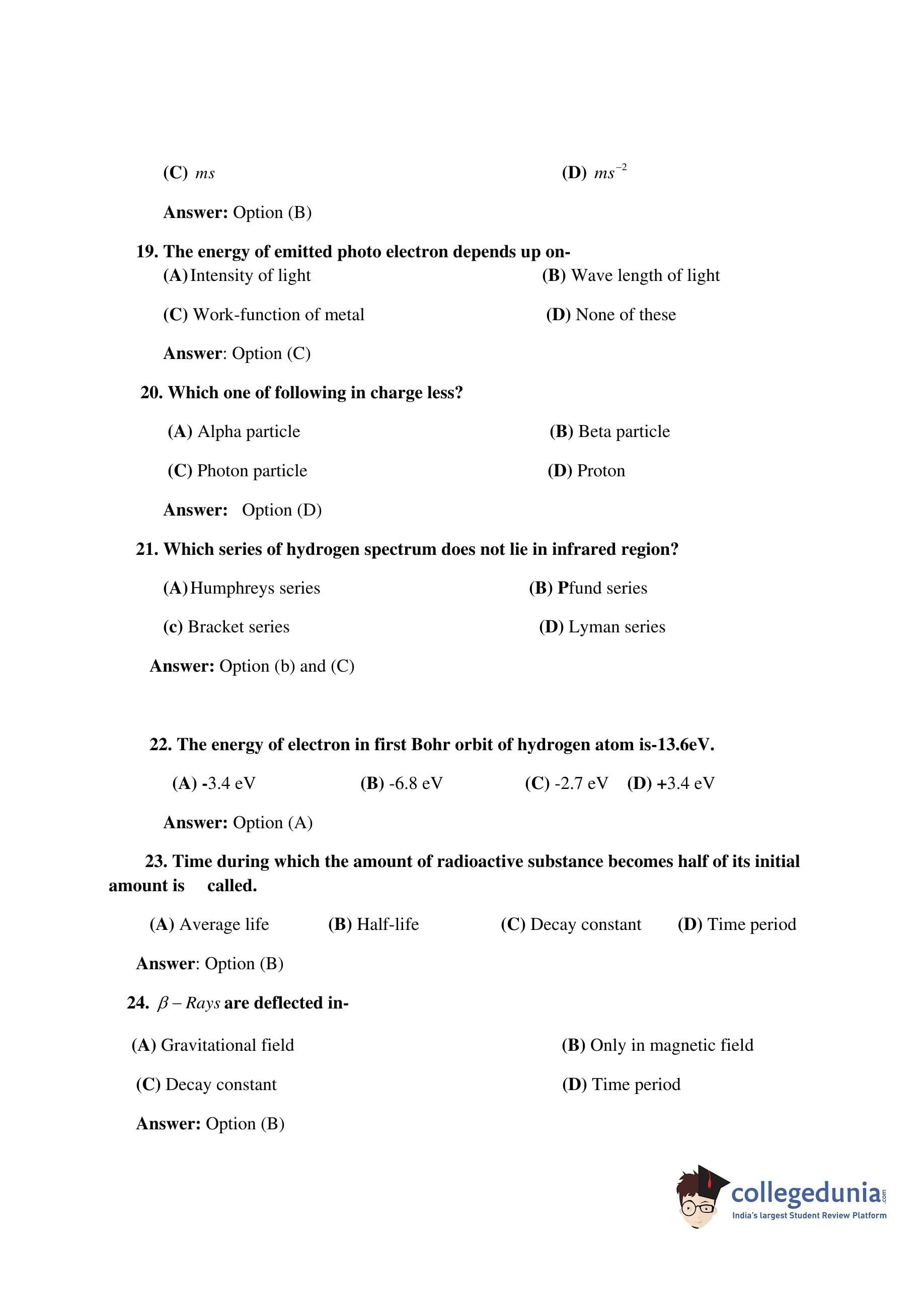 (C) $ms$

(D) $ms^{-2}$

Answer: Option (B)

19. The energy of emitted photo electron depends up on-

(A) Intensity of light

(B) Wave length of light

(C) Work-function of metal

(D) None of these

Answer: Option (C)

20. Which one of following in charge less?

(A) Alpha particle

(B) Beta particle

(C) Photon particle

(D) Proton

Answer: Option (D)

21. Which series of hydrogen spectrum does not lie in infrared region?

(A) Humphreys series

(B) Pfund series

(c) Bracket series

(D) Lyman series

Answer: Option (b) and (C)

22. The energy of electron in first Bohr orbit of hydrogen atom is-13.6eV.

(A) -3.4 eV

(B) -6.8 eV

(C) -2.7 eV

(D) +3.4 eV

Answer: Option (A)

23. Time during which the amount of radioactive substance becomes half of its initial amount is called.

(A) Average life

(B) Half-life

(C) Decay constant

(D) Time period

Answer: Option (B)

24. $\beta - Rays$ are deflected in-

(A) Gravitational field

(B) Only in magnetic field

(C) Decay constant

(D) Time period

Answer: Option (B)

collegedunia.com
India's largest Student Review Platform